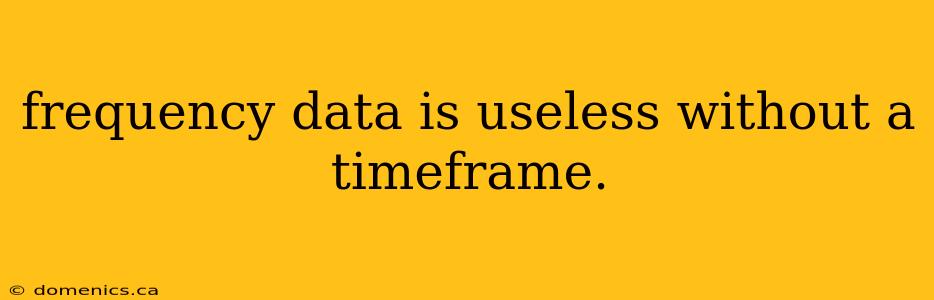 frequency data is useless without a timeframe.

© domenics.ca